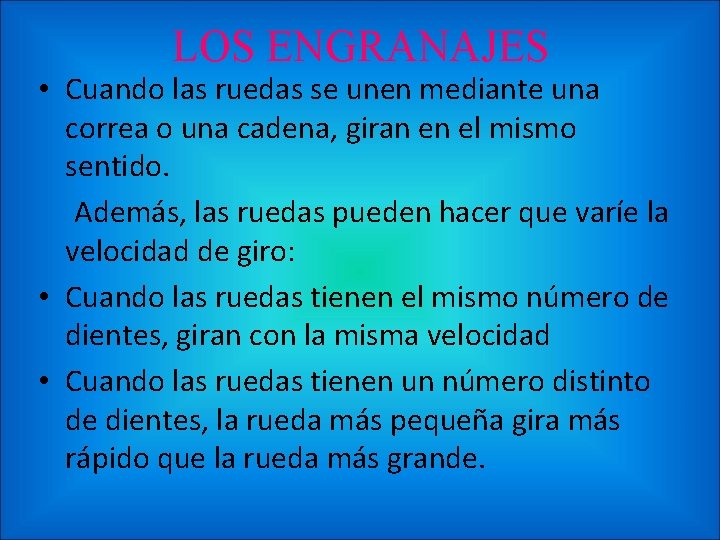 LOS ENGRANAJES

• Cuando las ruedas se unen mediante una correa o una cadena, giran en el mismo sentido.

Además, las ruedas pueden hacer que varíe la velocidad de giro:

• Cuando las ruedas tienen el mismo número de dientes, giran con la misma velocidad

• Cuando las ruedas tienen un número distinto de dientes, la rueda más pequeña gira más rápido que la rueda más grande.